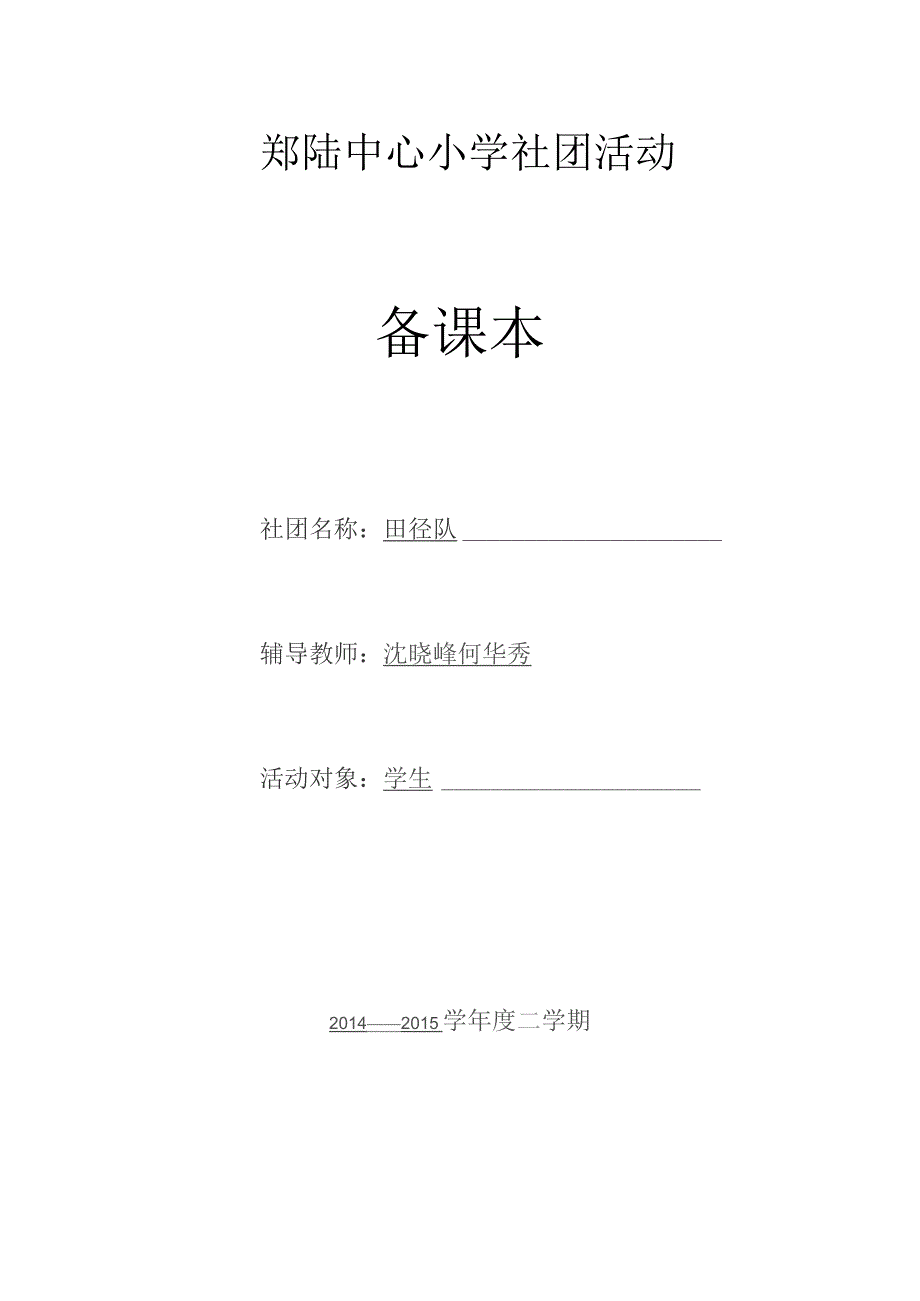 郑陆中心小学社团活动

备课本

社团名称：田径队

辅导教师：沈晓峰何华秀

活动对象：学生

2014——2015学年度二学期